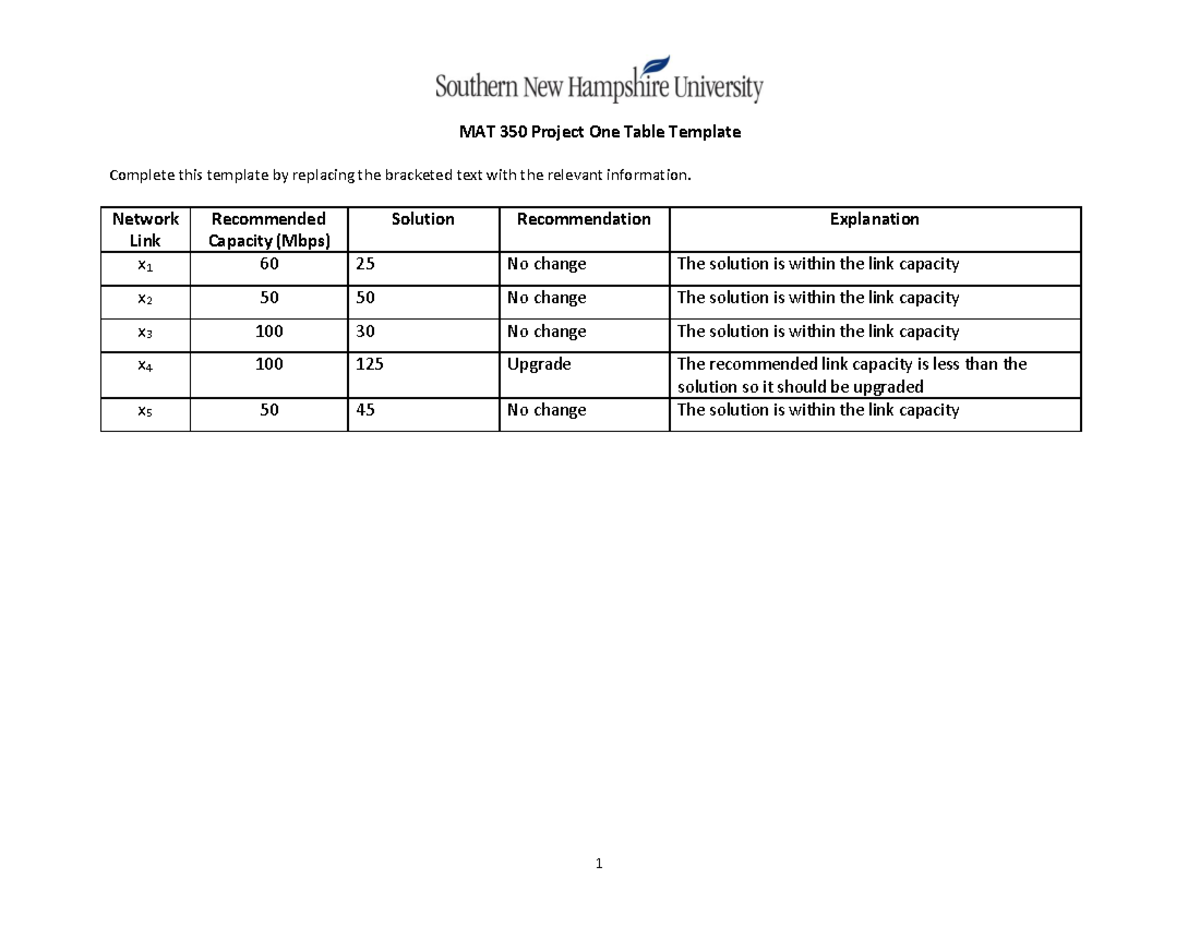 Southern New Hampshire University

MAT 350 Project One Table Template

Complete this template by replacing the bracketed text with the relevant information.

| Network Link | Recommended Capacity (Mbps) | Solution | Recommendation | Explanation |
|---|---|---|---|---|
| $x_1$ | 60 | 25 | No change | The solution is within the link capacity |
| $x_2$ | 50 | 50 | No change | The solution is within the link capacity |
| $x_3$ | 100 | 30 | No change | The solution is within the link capacity |
| $x_4$ | 100 | 125 | Upgrade | The recommended link capacity is less than the solution so it should be upgraded |
| $x_5$ | 50 | 45 | No change | The solution is within the link capacity |

1